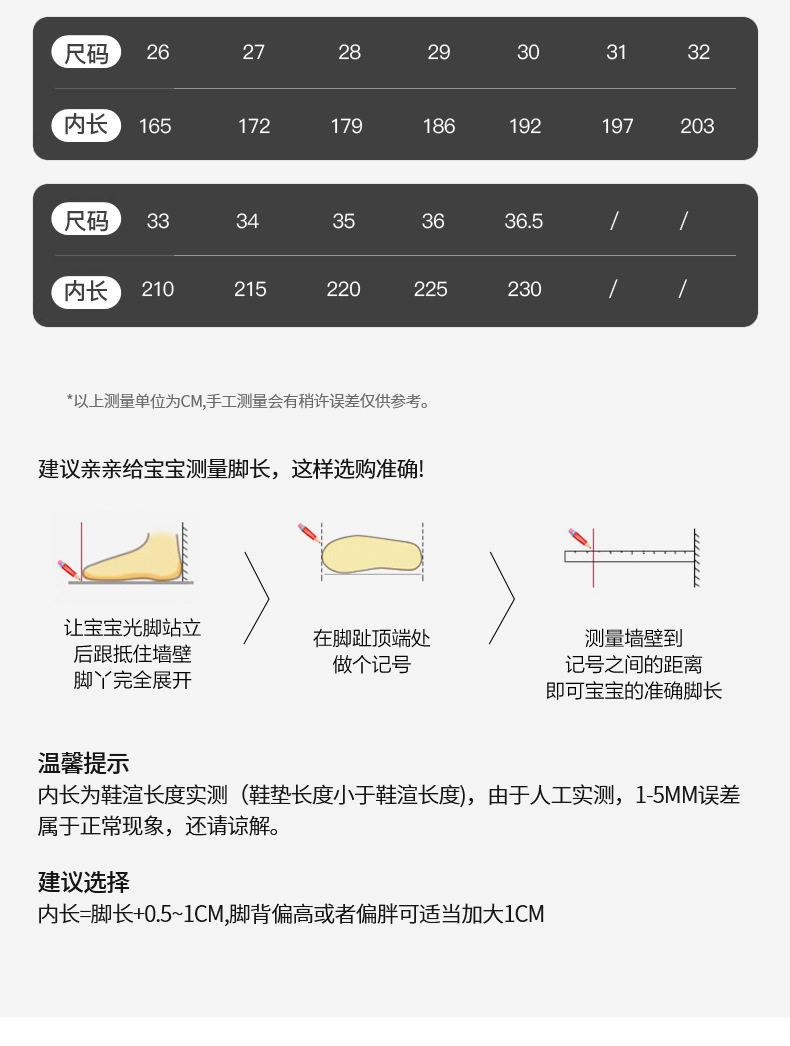 | 尺码 | 26 | 27 | 28 | 29 | 30 | 31 | 32 |
|---|---|---|---|---|---|---|---|
| 内长 | 165 | 172 | 179 | 186 | 192 | 197 | 203 |

| 尺码 | 33 | 34 | 35 | 36 | 36.5 | / | / |
|---|---|---|---|---|---|---|---|
| 内长 | 210 | 215 | 220 | 225 | 230 | / | / |

*以上测量单位为CM,手工测量会有稍许误差仅供参考。

建议亲亲给宝宝测量脚长，这样选购准确!

让宝宝光脚站立
后跟抵住墙壁
脚丫完全展开

在脚趾顶端处
做个记号

测量墙壁到
记号之间的距离
即可宝宝的准确脚长

温馨提示
内长为鞋渲长度实测（鞋垫长度小于鞋渲长度)，由于人工实测，1-5MM误差属于正常现象，还请谅解。

建议选择
内长=脚长+0.5~1CM,脚背偏高或者偏胖可适当加大1CM